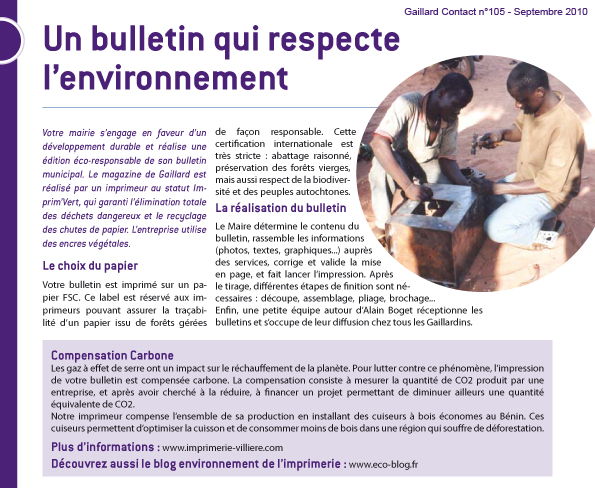 Gaillard Contact n°105 - Septembre 2010

Un bulletin qui respecte l'environnement

Votre mairie s'engage en faveur d'un développement durable et réalise une édition éco-responsable de son bulletin municipal. Le magazine de Gaillard est réalisé par un imprimeur au statut Imprim'Vert, qui garanti l'élimination totale des déchets dangereux et le recyclage des chutes de papier. L'entreprise utilise des encres végétales.

Le choix du papier

Votre bulletin est imprimé sur un papier FSC. Ce label est réservé aux imprimeurs pouvant assurer la traçabilité d'un papier issu de forêts gérées de façon responsable. Cette certification internationale est très stricte : abattage raisonné, préservation des forêts vierges, mais aussi respect de la biodiversité et des peuples autochtones.

La réalisation du bulletin

Le Maire détermine le contenu du bulletin, rassemble les informations (photos, textes, graphiques...) auprès des services, corrige et valide la mise en page, et fait lancer l'impression. Après le tirage, différentes étapes de finition sont nécessaires : découpe, assemblage, pliage, brochage... Enfin, une petite équipe autour d'Alain Boget réceptionne les bulletins et s'occupe de leur diffusion chez tous les Gaillardins.

Compensation Carbone
Les gaz à effet de serre ont un impact sur le réchauffement de la planète. Pour lutter contre ce phénomène, l'impression de votre bulletin est compensée carbone. La compensation consiste à mesurer la quantité de CO2 produit par une entreprise, et après avoir cherché à la réduire, à financer un projet permettant de diminuer ailleurs une quantité équivalente de CO2.
Notre imprimeur compense l'ensemble de sa production en installant des cuiseurs à bois économes au Bénin. Ces cuiseurs permettent d'optimiser la cuisson et de consommer moins de bois dans une région qui souffre de déforestation.

Plus d'informations : www.imprimerie-villiere.com
Découvrez aussi le blog environnement de l'imprimerie : www.eco-blog.fr